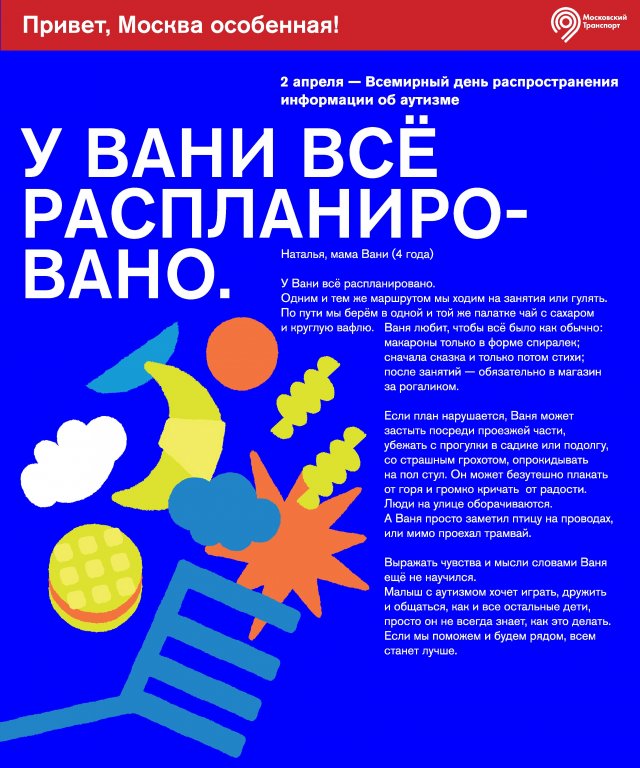 Привет, Москва особенная!

Московский Транспорт

2 апреля — Всемирный день распространения информации об аутизме

У ВАНИ ВСЁ РАСПЛАНИРОВАНО.

Наталья, мама Вани (4 года)

У Вани всё распланировано. Одним и тем же маршрутом мы ходим на занятия или гулять. По пути мы берём в одной и той же палатке чай с сахаром и круглую вафлю. Ваня любит, чтобы всё было как обычно: макароны только в форме спиралек; сначала сказка и только потом стихи; после занятий — обязательно в магазин за рогаликом.

Если план нарушается, Ваня может застыть посреди проезжей части, убежать с прогулки в садике или подолгу, со страшным грохотом, опрокидывать на пол стул. Он может безутешно плакать от горя и громко кричать от радости. Люди на улице оборачиваются. А Ваня просто заметил птицу на проводах, или мимо проехал трамвай.

Выражать чувства и мысли словами Ваня ещё не научился. Малыш с аутизмом хочет играть, дружить и общаться, как и все остальные дети, просто он не всегда знает, как это делать. Если мы поможем и будем рядом, всем станет лучше.